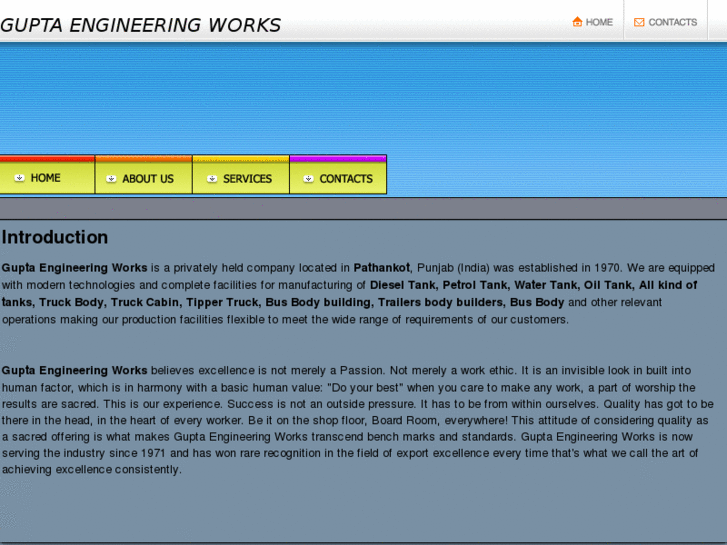 GUPTA ENGINEERING WORKS

HOME CONTACTS

HOME ABOUT US SERVICES CONTACTS

Introduction

Gupta Engineering Works is a privately held company located in Pathankot, Punjab (India) was established in 1970. We are equipped with modern technologies and complete facilities for manufacturing of Diesel Tank, Petrol Tank, Water Tank, Oil Tank, All kind of tanks, Truck Body, Truck Cabin, Tipper Truck, Bus Body building, Trailers body builders, Bus Body and other relevant operations making our production facilities flexible to meet the wide range of requirements of our customers.

Gupta Engineering Works believes excellence is not merely a Passion. Not merely a work ethic. It is an invisible look in built into human factor, which is in harmony with a basic human value: "Do your best" when you care to make any work, a part of worship the results are sacred. This is our experience. Success is not an outside pressure. It has to be from within ourselves. Quality has got to be there in the head, in the heart of every worker. Be it on the shop floor, Board Room, everywhere! This attitude of considering quality as a sacred offering is what makes Gupta Engineering Works transcend bench marks and standards. Gupta Engineering Works is now serving the industry since 1971 and has won rare recognition in the field of export excellence every time that's what we call the art of achieving excellence consistently.